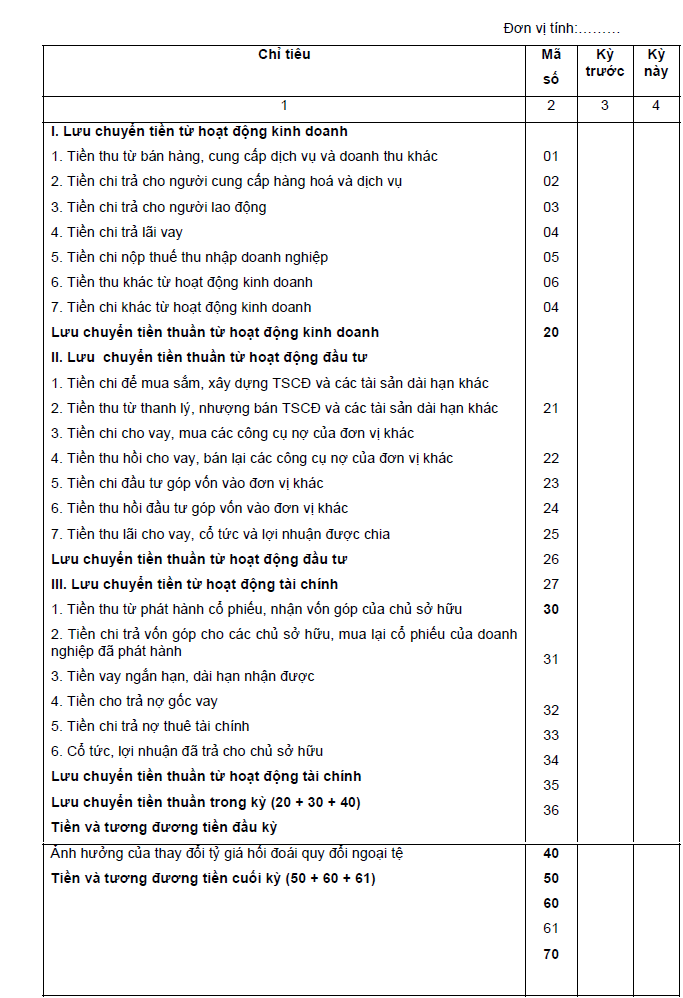 Đơn vị tính:………

| Chỉ tiêu | Mã số | Kỳ trước | Kỳ này |
|---|---|---|---|
| 1 | 2 | 3 | 4 |
| **I. Lưu chuyển tiền từ hoạt động kinh doanh** | | | |
| 1. Tiền thu từ bán hàng, cung cấp dịch vụ và doanh thu khác | 01 | | |
| 2. Tiền chi trả cho người cung cấp hàng hoá và dịch vụ | 02 | | |
| 3. Tiền chi trả cho người lao động | 03 | | |
| 4. Tiền chi trả lãi vay | 04 | | |
| 5. Tiền chi nộp thuế thu nhập doanh nghiệp | 05 | | |
| 6. Tiền thu khác từ hoạt động kinh doanh | 06 | | |
| 7. Tiền chi khác từ hoạt động kinh doanh | 04 | | |
| **Lưu chuyển tiền thuần từ hoạt động kinh doanh** | **20** | | |
| **II. Lưu chuyển tiền thuần từ hoạt động đầu tư** | | | |
| 1. Tiền chi để mua sắm, xây dựng TSCĐ và các tài sản dài hạn khác | | | |
| 2. Tiền thu từ thanh lý, nhượng bán TSCĐ và các tài sản dài hạn khác | 21 | | |
| 3. Tiền chi cho vay, mua các công cụ nợ của đơn vị khác | | | |
| 4. Tiền thu hồi cho vay, bán lại các công cụ nợ của đơn vị khác | 22 | | |
| 5. Tiền chi đầu tư góp vốn vào đơn vị khác | 23 | | |
| 6. Tiền thu hồi đầu tư góp vốn vào đơn vị khác | 24 | | |
| 7. Tiền thu lãi cho vay, cổ tức và lợi nhuận được chia | 25 | | |
| **Lưu chuyển tiền thuần từ hoạt động đầu tư** | 26 | | |
| **III. Lưu chuyển tiền từ hoạt động tài chính** | 27 | | |
| 1. Tiền thu từ phát hành cổ phiếu, nhận vốn góp của chủ sở hữu | **30** | | |
| 2. Tiền chi trả vốn góp cho các chủ sở hữu, mua lại cổ phiếu của doanh nghiệp đã phát hành | 31 | | |
| 3. Tiền vay ngắn hạn, dài hạn nhận được | | | |
| 4. Tiền cho trả nợ gốc vay | 32 | | |
| 5. Tiền chi trả nợ thuê tài chính | 33 | | |
| 6. Cổ tức, lợi nhuận đã trả cho chủ sở hữu | 34 | | |
| **Lưu chuyển tiền thuần từ hoạt động tài chính** | 35 | | |
| **Lưu chuyển tiền thuần trong kỳ (20 + 30 + 40)** | 36 | | |
| **Tiền và tương đương tiền đầu kỳ** | | | |
| Ảnh hưởng của thay đổi tỷ giá hối đoái quy đổi ngoại tệ | **40** | | |
| **Tiền và tương đương tiền cuối kỳ (50 + 60 + 61)** | **50** | | |
| | **60** | | |
| | 61 | | |
| | **70** | | |